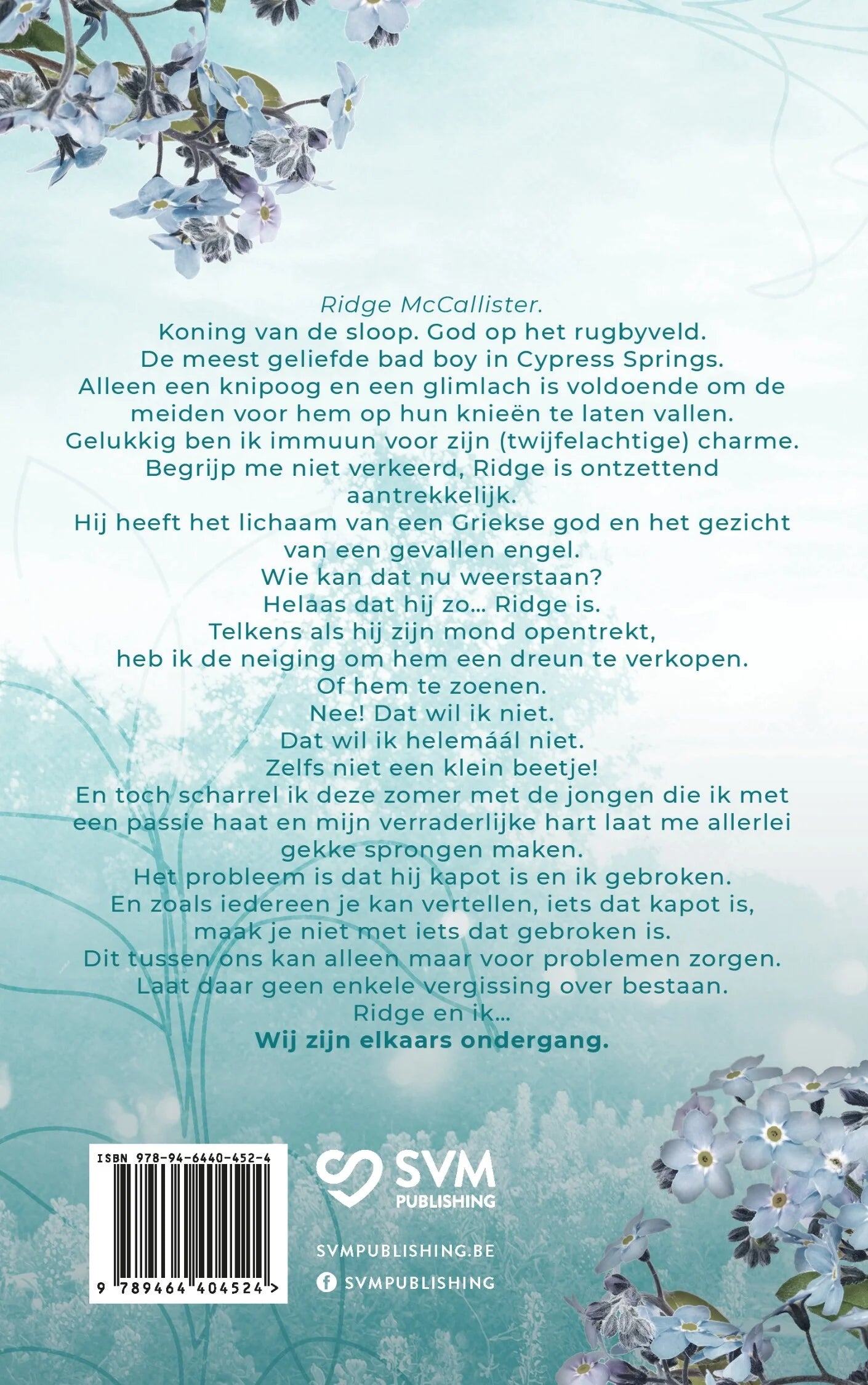 Ridge McCallister.
Koning van de sloop. God op het rugbyveld.
De meest geliefde bad boy in Cypress Springs.
Alleen een knipoog en een glimlach is voldoende om de meiden voor hem op hun knieën te laten vallen.
Gelukkig ben ik immuun voor zijn (twijfelachtige) charme.
Begrijp me niet verkeerd, Ridge is ontzettend aantrekkelijk.
Hij heeft het lichaam van een Griekse god en het gezicht van een gevallen engel.
Wie kan dat nu weerstaan?
Helaas dat hij zo... Ridge is.
Telkens als hij zijn mond opentrekt,
heb ik de neiging om hem een dreun te verkopen.
Of hem te zoenen.
Nee! Dat wil ik niet.
Dat wil ik helemáál niet.
Zelfs niet een klein beetje!
En toch scharrel ik deze zomer met de jongen die ik met een passie haat en mijn verraderlijke hart laat me allerlei gekke sprongen maken.
Het probleem is dat hij kapot is en ik gebroken.
En zoals iedereen je kan vertellen, iets dat kapot is,
maak je niet met iets dat gebroken is.
Dit tussen ons kan alleen maar voor problemen zorgen.
Laat daar geen enkele vergissing over bestaan.
Ridge en ik...
Wij zijn elkaars ondergang.

ISBN 978-94-6440-452-4
9 789464 404524 >

SVM
PUBLISHING

SVMPUBLISHING.BE
SVMPUBLISHING